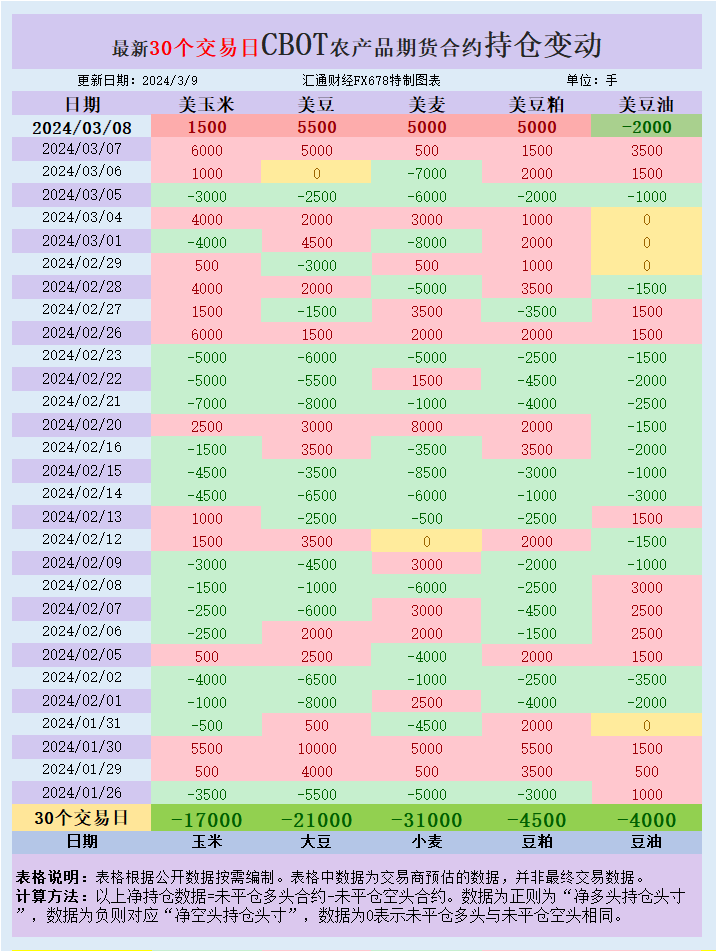 最新30个交易日CBOT农产品期货合约持仓变动

更新日期：2024/3/9　　汇通财经FX678特制图表　　单位：手

| 日期 | 美玉米 | 美豆 | 美麦 | 美豆粕 | 美豆油 |
|---|---|---|---|---|---|
| 2024/03/08 | 1500 | 5500 | 5000 | 5000 | -2000 |
| 2024/03/07 | 6000 | 5000 | 500 | 1500 | 3500 |
| 2024/03/06 | 1000 | 0 | -7000 | 2000 | 1500 |
| 2024/03/05 | -3000 | -2500 | -6000 | -2000 | -1000 |
| 2024/03/04 | 4000 | 2000 | 3000 | 1000 | 0 |
| 2024/03/01 | -4000 | 4500 | -8000 | 2000 | 0 |
| 2024/02/29 | 500 | -3000 | 500 | 1000 | 0 |
| 2024/02/28 | 4000 | 2000 | -5000 | 3500 | -1500 |
| 2024/02/27 | 1500 | -1500 | 3500 | -3500 | 1500 |
| 2024/02/26 | 6000 | 1500 | 2000 | 2000 | 1500 |
| 2024/02/23 | -5000 | -6000 | -5000 | -2500 | -1500 |
| 2024/02/22 | -5000 | -5500 | 1500 | -4500 | -2000 |
| 2024/02/21 | -7000 | -8000 | -1000 | -4000 | -2500 |
| 2024/02/20 | 2500 | 3000 | 8000 | 2000 | -1500 |
| 2024/02/16 | -1500 | 3500 | -3500 | 3500 | -2000 |
| 2024/02/15 | -4500 | -3500 | -8500 | -3000 | -1000 |
| 2024/02/14 | -4500 | -6500 | -6000 | -1000 | -3000 |
| 2024/02/13 | 1000 | -2500 | -500 | -2500 | 1500 |
| 2024/02/12 | 1500 | 3500 | 0 | 2000 | -1500 |
| 2024/02/09 | -3000 | -4500 | 3000 | -2000 | -1000 |
| 2024/02/08 | -1500 | -1000 | -6000 | -2500 | 3000 |
| 2024/02/07 | -2500 | -6000 | 3000 | -4500 | 2500 |
| 2024/02/06 | -2500 | 2000 | 2000 | -1500 | 2500 |
| 2024/02/05 | 500 | 2500 | -4000 | 2000 | 1500 |
| 2024/02/02 | -4000 | -6500 | -1000 | -2500 | -3500 |
| 2024/02/01 | -1000 | -8000 | 2500 | -4000 | -2000 |
| 2024/01/31 | -500 | 500 | -4500 | 2000 | 0 |
| 2024/01/30 | 5500 | 10000 | 5000 | 5500 | 1500 |
| 2024/01/29 | 500 | 4000 | 500 | 3500 | 500 |
| 2024/01/26 | -3500 | -5500 | -5000 | -3000 | 1000 |
| 30个交易日 | -17000 | -21000 | -31000 | -4500 | -4000 |
| 日期 | 玉米 | 大豆 | 小麦 | 豆粕 | 豆油 |

表格说明：表格根据公开数据按需编制。表格中数据为交易商预估的数据，并非最终交易数据。
计算方法：以上净持仓数据=未平仓多头合约-未平仓空头合约。数据为正则为“净多头持仓头寸”，数据为负则对应“净空头持仓头寸”，数据为0表示未平仓多头与未平仓空头相同。